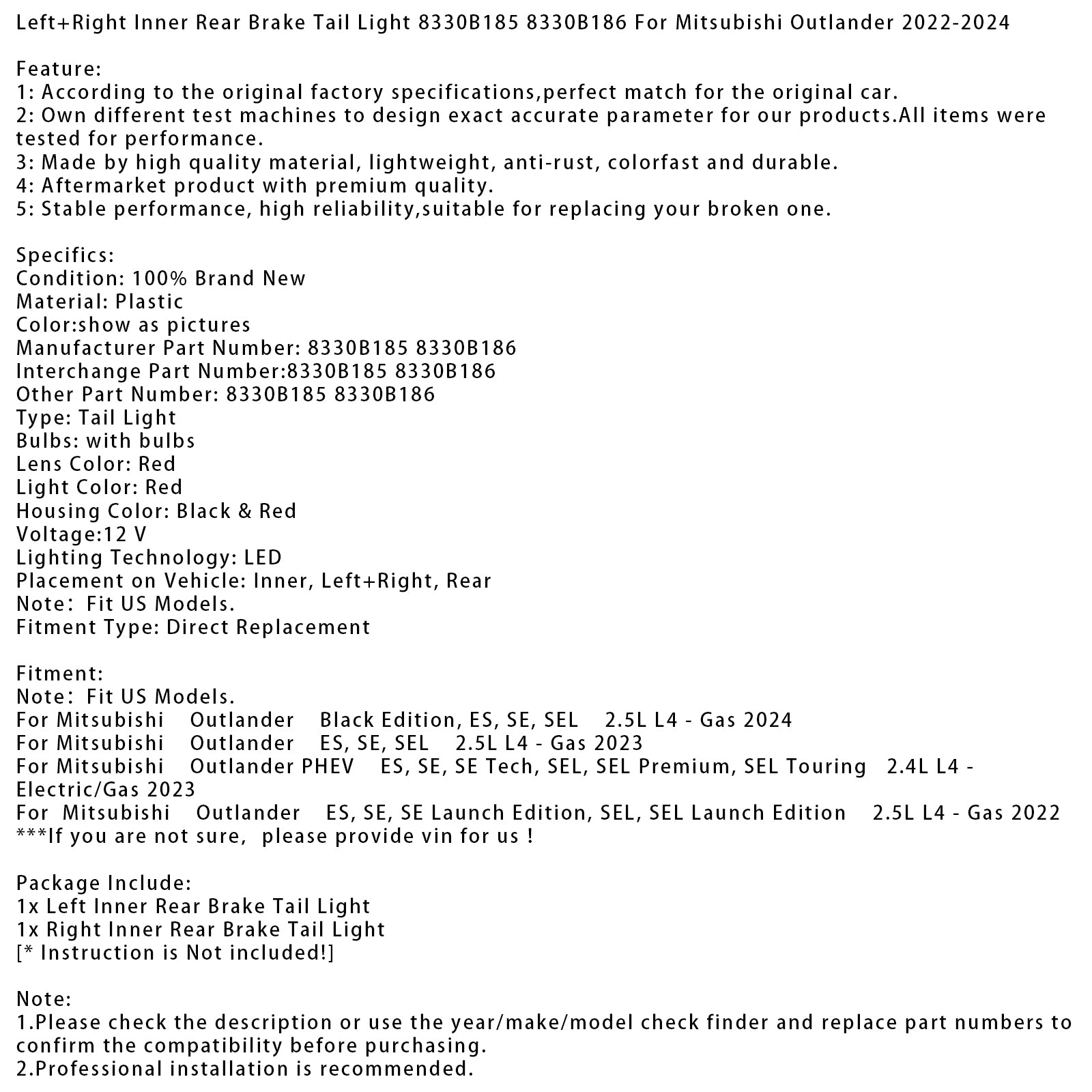 Left+Right Inner Rear Brake Tail Light 8330B185 8330B186 For Mitsubishi Outlander 2022-2024

Feature:
1: According to the original factory specifications,perfect match for the original car.
2: Own different test machines to design exact accurate parameter for our products.All items were tested for performance.
3: Made by high quality material, lightweight, anti-rust, colorfast and durable.
4: Aftermarket product with premium quality.
5: Stable performance, high reliability,suitable for replacing your broken one.

Specifics:
Condition: 100% Brand New
Material: Plastic
Color:show as pictures
Manufacturer Part Number: 8330B185 8330B186
Interchange Part Number:8330B185 8330B186
Other Part Number: 8330B185 8330B186
Type: Tail Light
Bulbs: with bulbs
Lens Color: Red
Light Color: Red
Housing Color: Black & Red
Voltage:12 V
Lighting Technology: LED
Placement on Vehicle: Inner, Left+Right, Rear
Note: Fit US Models.
Fitment Type: Direct Replacement

Fitment:
Note: Fit US Models.
For Mitsubishi Outlander Black Edition, ES, SE, SEL 2.5L L4 - Gas 2024
For Mitsubishi Outlander ES, SE, SEL 2.5L L4 - Gas 2023
For Mitsubishi Outlander PHEV ES, SE, SE Tech, SEL, SEL Premium, SEL Touring 2.4L L4 - Electric/Gas 2023
For Mitsubishi Outlander ES, SE, SE Launch Edition, SEL, SEL Launch Edition 2.5L L4 - Gas 2022
***If you are not sure, please provide vin for us !

Package Include:
1x Left Inner Rear Brake Tail Light
1x Right Inner Rear Brake Tail Light
[* Instruction is Not included!]

Note:
1.Please check the description or use the year/make/model check finder and replace part numbers to confirm the compatibility before purchasing.
2.Professional installation is recommended.